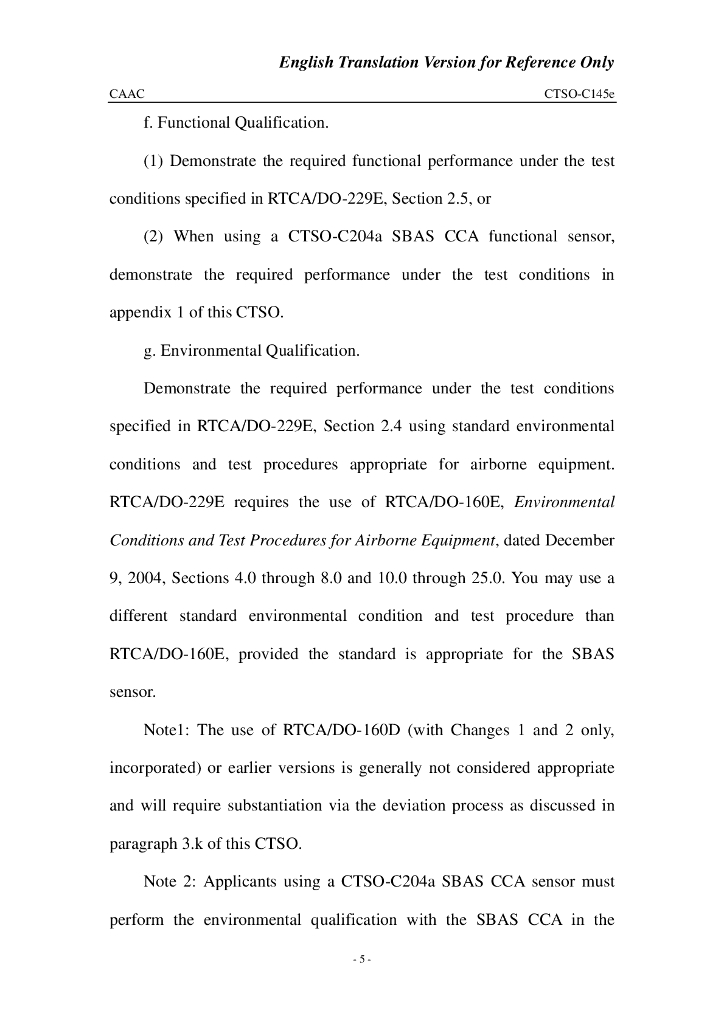 English Translation Version for Reference Only

CAAC CTSO-C145e

f. Functional Qualification.

(1) Demonstrate the required functional performance under the test conditions specified in RTCA/DO-229E, Section 2.5, or

(2) When using a CTSO-C204a SBAS CCA functional sensor, demonstrate the required performance under the test conditions in appendix 1 of this CTSO.

g. Environmental Qualification.

Demonstrate the required performance under the test conditions specified in RTCA/DO-229E, Section 2.4 using standard environmental conditions and test procedures appropriate for airborne equipment. RTCA/DO-229E requires the use of RTCA/DO-160E, Environmental Conditions and Test Procedures for Airborne Equipment, dated December 9, 2004, Sections 4.0 through 8.0 and 10.0 through 25.0. You may use a different standard environmental condition and test procedure than RTCA/DO-160E, provided the standard is appropriate for the SBAS sensor.

Note1: The use of RTCA/DO-160D (with Changes 1 and 2 only, incorporated) or earlier versions is generally not considered appropriate and will require substantiation via the deviation process as discussed in paragraph 3.k of this CTSO.

Note 2: Applicants using a CTSO-C204a SBAS CCA sensor must perform the environmental qualification with the SBAS CCA in the

- 5 -